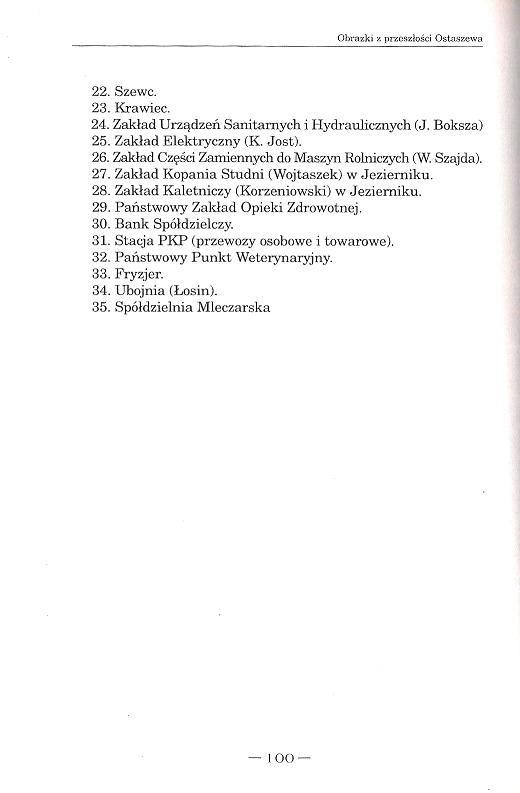 Obrazki z przeszłości Ostaszewa

22. Szewc.
23. Krawiec.
24. Zakład Urządzeń Sanitarnych i Hydraulicznych (J. Boksza)
25. Zakład Elektryczny (K. Jost).
26. Zakład Części Zamiennych do Maszyn Rolniczych (W. Szajda).
27. Zakład Kopania Studni (Wojtaszek) w Jezierniku.
28. Zakład Kaletniczy (Korzeniowski) w Jezierniku.
29. Państwowy Zakład Opieki Zdrowotnej.
30. Bank Spółdzielczy.
31. Stacja PKP (przewozy osobowe i towarowe).
32. Państwowy Punkt Weterynaryjny.
33. Fryzjer.
34. Ubojnia (Łosin).
35. Spółdzielnia Mleczarska

— 100 —